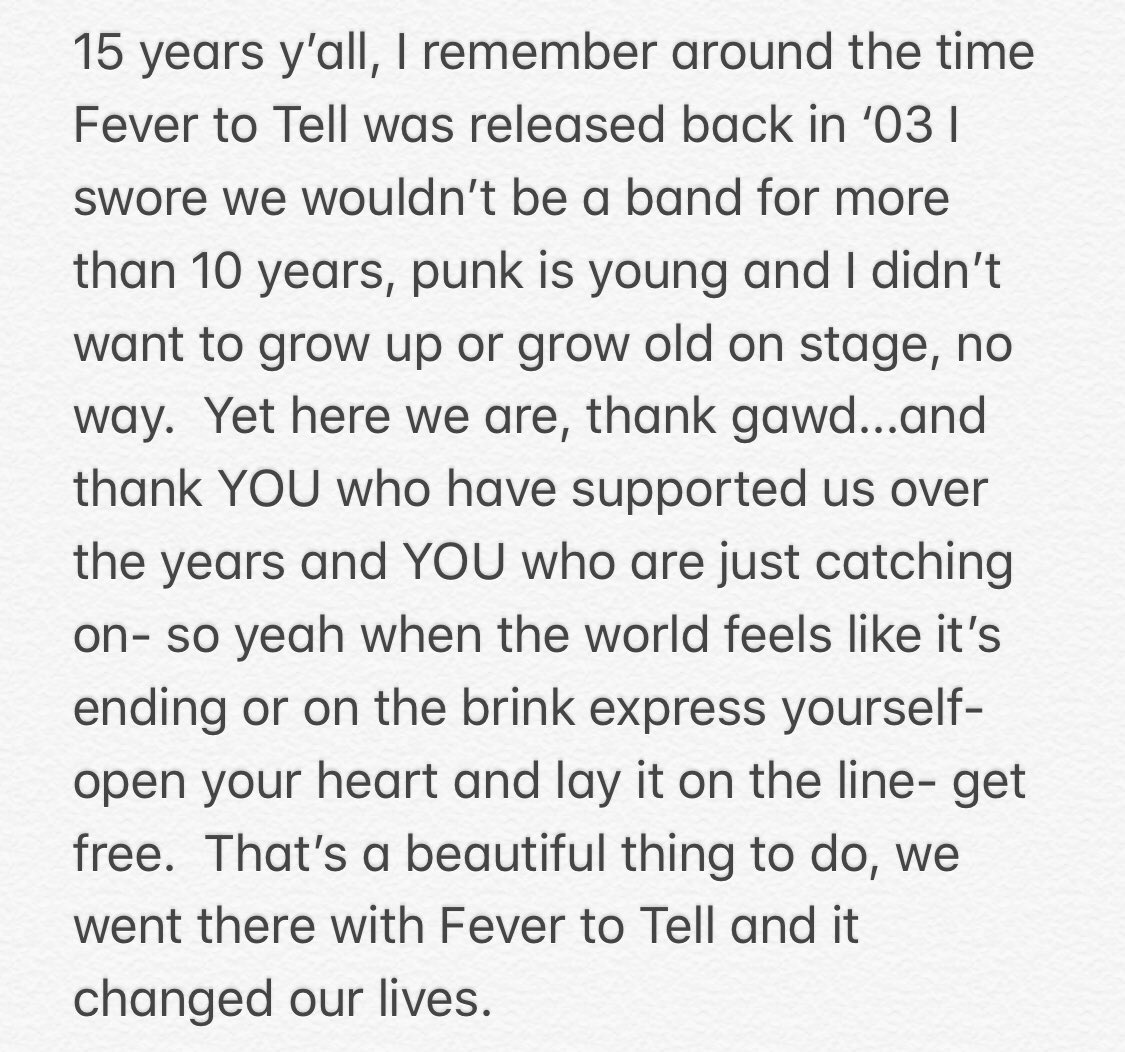 15 years y'all, I remember around the time Fever to Tell was released back in '03 I swore we wouldn't be a band for more than 10 years, punk is young and I didn't want to grow up or grow old on stage, no way.  Yet here we are, thank gawd...and thank YOU who have supported us over the years and YOU who are just catching on- so yeah when the world feels like it's ending or on the brink express yourself- open your heart and lay it on the line- get free.  That's a beautiful thing to do, we went there with Fever to Tell and it changed our lives.